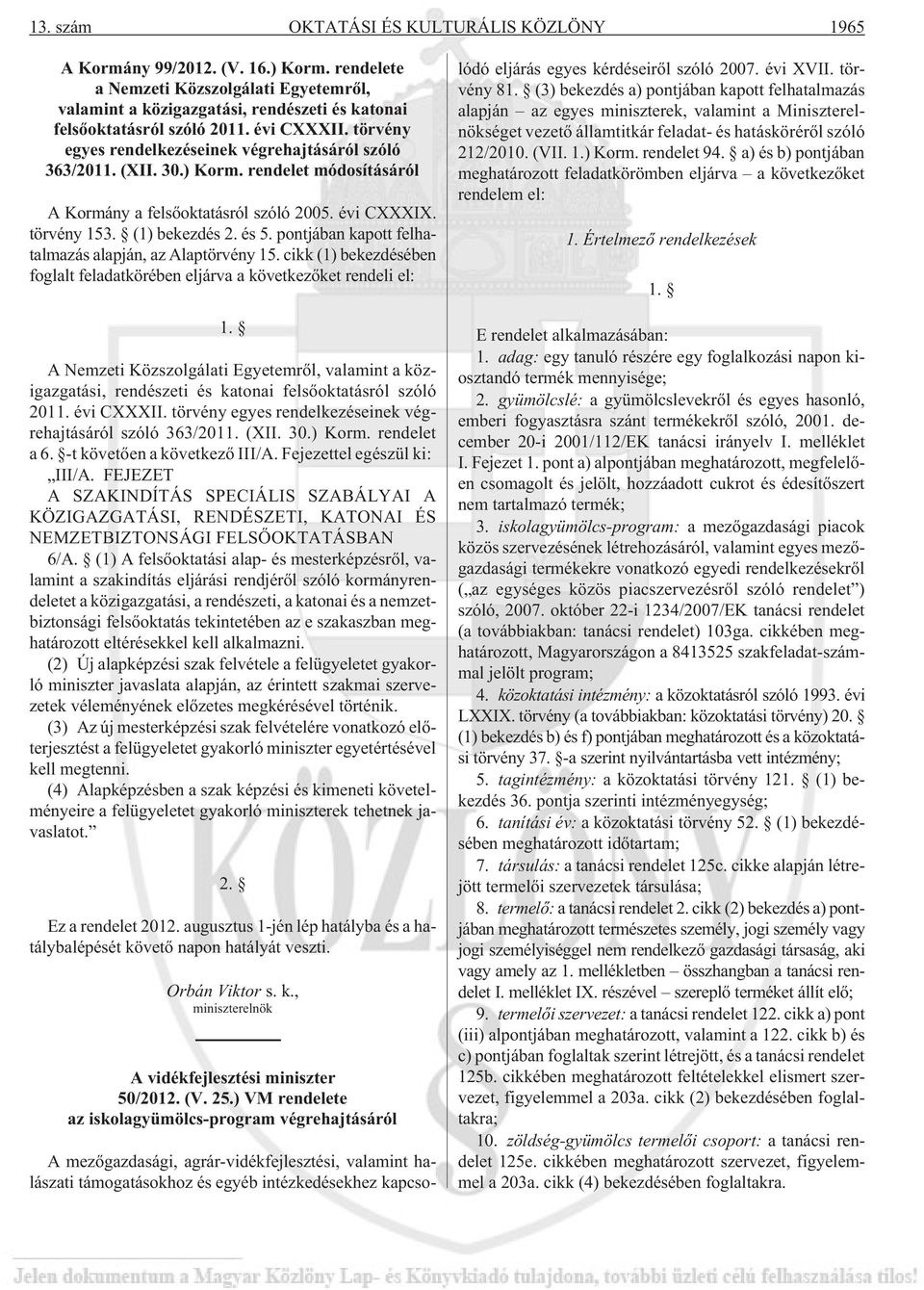 13. szám OKTATÁSI ÉS KULTURÁLIS KÖZLÖNY 1965

A Kormány 99/2012. (V. 16.) Korm. rendelete a Nemzeti Közszolgálati Egyetemről, valamint a közigazgatási, rendészeti és katonai felsőoktatásról szóló 2011. évi CXXXII. törvény egyes rendelkezéseinek végrehajtásáról szóló 363/2011. (XII. 30.) Korm. rendelet módosításáról

A Kormány a felsőoktatásról szóló 2005. évi CXXXIX. törvény 153. § (1) bekezdés 2. és 5. pontjában kapott felhatalmazás alapján, az Alaptörvény 15. cikk (1) bekezdésében foglalt feladatkörében eljárva a következőket rendeli el:

1. §

A Nemzeti Közszolgálati Egyetemről, valamint a közigazgatási, rendészeti és katonai felsőoktatásról szóló 2011. évi CXXXII. törvény egyes rendelkezéseinek végrehajtásáról szóló 363/2011. (XII. 30.) Korm. rendelet a 6. §-t követően a következő III/A. Fejezettel egészül ki:

„III/A. FEJEZET
A SZAKINDÍTÁS SPECIÁLIS SZABÁLYAI A KÖZIGAZGATÁSI, RENDÉSZETI, KATONAI ÉS NEMZETBIZTONSÁGI FELSŐOKTATÁSBAN

6/A. § (1) A felsőoktatási alap- és mesterképzésről, valamint a szakindítás eljárási rendjéről szóló kormányrendeletet a közigazgatási, a rendészeti, a katonai és a nemzetbiztonsági felsőoktatás tekintetében az e szakaszban meghatározott eltérésekkel kell alkalmazni.

(2) Új alapképzési szak felvétele a felügyeletet gyakorló miniszter javaslata alapján, az érintett szakmai szervezetek véleményének előzetes megkérésével történik.

(3) Az új mesterképzési szak felvételére vonatkozó előterjesztést a felügyeletet gyakorló miniszter egyetértésével kell megtenni.

(4) Alapképzésben a szak képzési és kimeneti követelményeire a felügyeletet gyakorló miniszterek tehetnek javaslatot.”

2. §

Ez a rendelet 2012. augusztus 1-jén lép hatályba és a hatálybalépését követő napon hatályát veszti.

Orbán Viktor s. k.,
miniszterelnök

A vidékfejlesztési miniszter
50/2012. (V. 25.) VM rendelete
az iskolagyümölcs-program végrehajtásáról

A mezőgazdasági, agrár-vidékfejlesztési, valamint halászati támogatásokhoz és egyéb intézkedésekhez kapcsolódó eljárás egyes kérdéseiről szóló 2007. évi XVII. törvény 81. § (3) bekezdés a) pontjában kapott felhatalmazás alapján – az egyes miniszterek, valamint a Miniszterelnökséget vezető államtitkár feladat- és hatásköréről szóló 212/2010. (VII. 1.) Korm. rendelet 94. § a) és b) pontjában meghatározott feladatkörömben eljárva – a következőket rendelem el:

1. Értelmező rendelkezések

1. §

E rendelet alkalmazásában:

1. adag: egy tanuló részére egy foglalkozási napon kiosztandó termék mennyisége;

2. gyümölcslé: a gyümölcslevekről és egyes hasonló, emberi fogyasztásra szánt termékekről szóló, 2001. december 20-i 2001/112/EK tanácsi irányelv I. melléklet I. Fejezet 1. pont a) alpontjában meghatározott, megfelelően csomagolt és jelölt, hozzáadott cukrot és édesítőszert nem tartalmazó termék;

3. iskolagyümölcs-program: a mezőgazdasági piacok közös szervezésének létrehozásáról, valamint egyes mezőgazdasági termékekre vonatkozó egyedi rendelkezésekről („az egységes közös piacszervezésről szóló rendelet”) szóló, 2007. október 22-i 1234/2007/EK tanácsi rendelet (a továbbiakban: tanácsi rendelet) 103ga. cikkében meghatározott, Magyarországon a 8413525 szakfeladat-számmal jelölt program;

4. közoktatási intézmény: a közoktatásról szóló 1993. évi LXXIX. törvény (a továbbiakban: közoktatási törvény) 20. § (1) bekezdés b) és f) pontjában meghatározott és a közoktatási törvény 37. §-a szerint nyilvántartásba vett intézmény;

5. tagintézmény: a közoktatási törvény 121. § (1) bekezdés 36. pontja szerinti intézményegység;

6. tanítási év: a közoktatási törvény 52. § (1) bekezdésében meghatározott időtartam;

7. társulás: a tanácsi rendelet 125c. cikke alapján létrejött termelői szervezetek társulása;

8. termelő: a tanácsi rendelet 2. cikk (2) bekezdés a) pontjában meghatározott természetes személy, jogi személy vagy jogi személyiséggel nem rendelkező gazdasági társaság, aki vagy amely az 1. mellékletben – összhangban a tanácsi rendelet I. melléklet IX. részével – szereplő terméket állít elő;

9. termelői szervezet: a tanácsi rendelet 122. cikk a) pont (iii) alpontjában meghatározott, valamint a 122. cikk b) és c) pontjában foglaltak szerint létrejött, és a tanácsi rendelet 125b. cikkében meghatározott feltételekkel elismert szervezet, figyelemmel a 203a. cikk (2) bekezdésében foglaltakra;

10. zöldség-gyümölcs termelői csoport: a tanácsi rendelet 125e. cikkében meghatározott szervezet, figyelemmel a 203a. cikk (4) bekezdésében foglaltakra.

Jelen dokumentum a Magyar Közlöny Lap- és Könyvkiadó tulajdona, további üzleti célú felhasználása tilos!